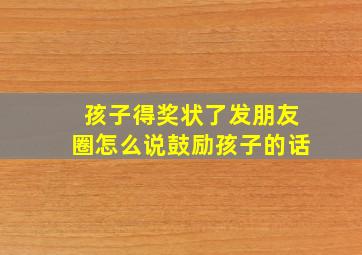 孩子得奖状了发朋友圈怎么说鼓励孩子的话